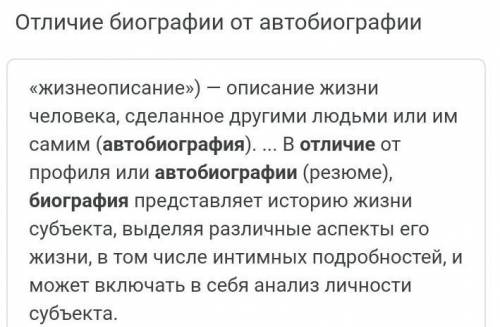 Отличие биографии от автобиографии

«жизнеописание») — описание жизни человека, сделанное другими людьми или им самим (автобиография). ... В отличие от профиля или автобиографии (резюме), биография представляет историю жизни субъекта, выделяя различные аспекты его жизни, в том числе интимных подробностей, и может включать в себя анализ личности субъекта.